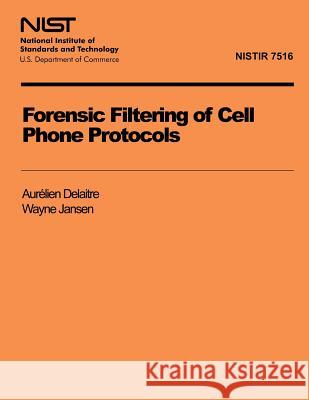 NIST
National Institute of Standards and Technology
U.S. Department of Commerce

NISTIR 7516

Forensic Filtering of Cell Phone Protocols

Aurélien Delaitre
Wayne Jansen

Kraina Książek